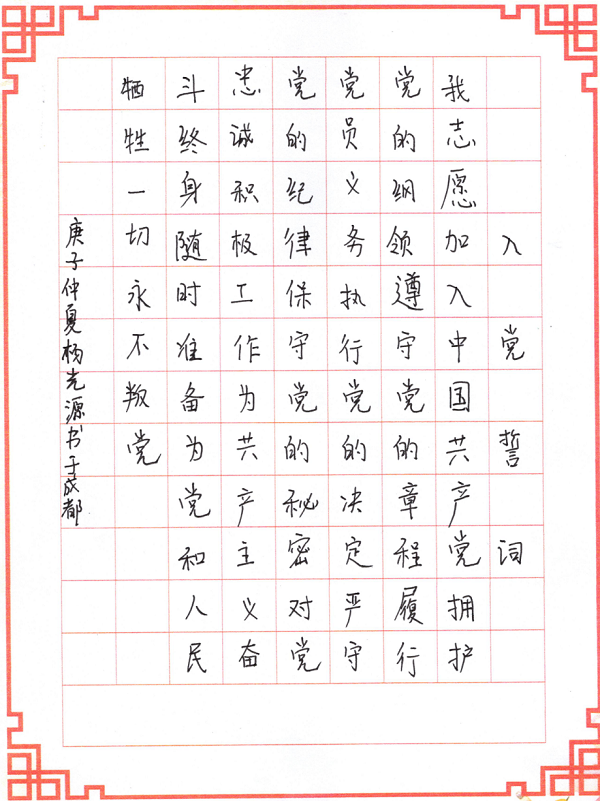 入党誓词

我志愿加入中国共产党拥护党的纲领遵守党的章程履行党员义务执行党的决定严守党的纪律保守党的秘密对党忠诚积极工作为共产主义奋斗终身随时准备为党和人民牺牲一切永不叛党

庚子仲夏杨光源书于成都